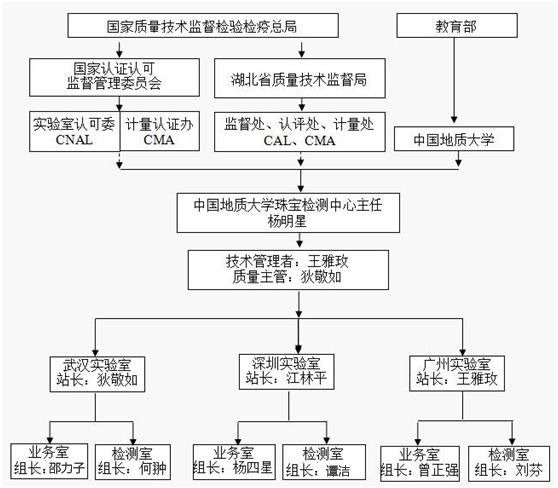 国家质量技术监督检验检疫总局

教育部

国家认证认可
监督管理委员会

湖北省质量技术监督局

实验室认可委
CNAL

计量认证办
CMA

监督处、认评处、计量处
CAL、CMA

中国地质大学

中国地质大学珠宝检测中心主任
杨明星

技术管理者：王雅玫
质量主管：狄敬如

武汉实验室
站长：狄敬如

深圳实验室
站长：江林平

广州实验室
站长：王雅玫

业务室
组长：邵力子

检测室
组长：何翀

业务室
组长：杨四星

检测室
组长：谭洁

业务室
组长：曾正强

检测室
组长：刘芬